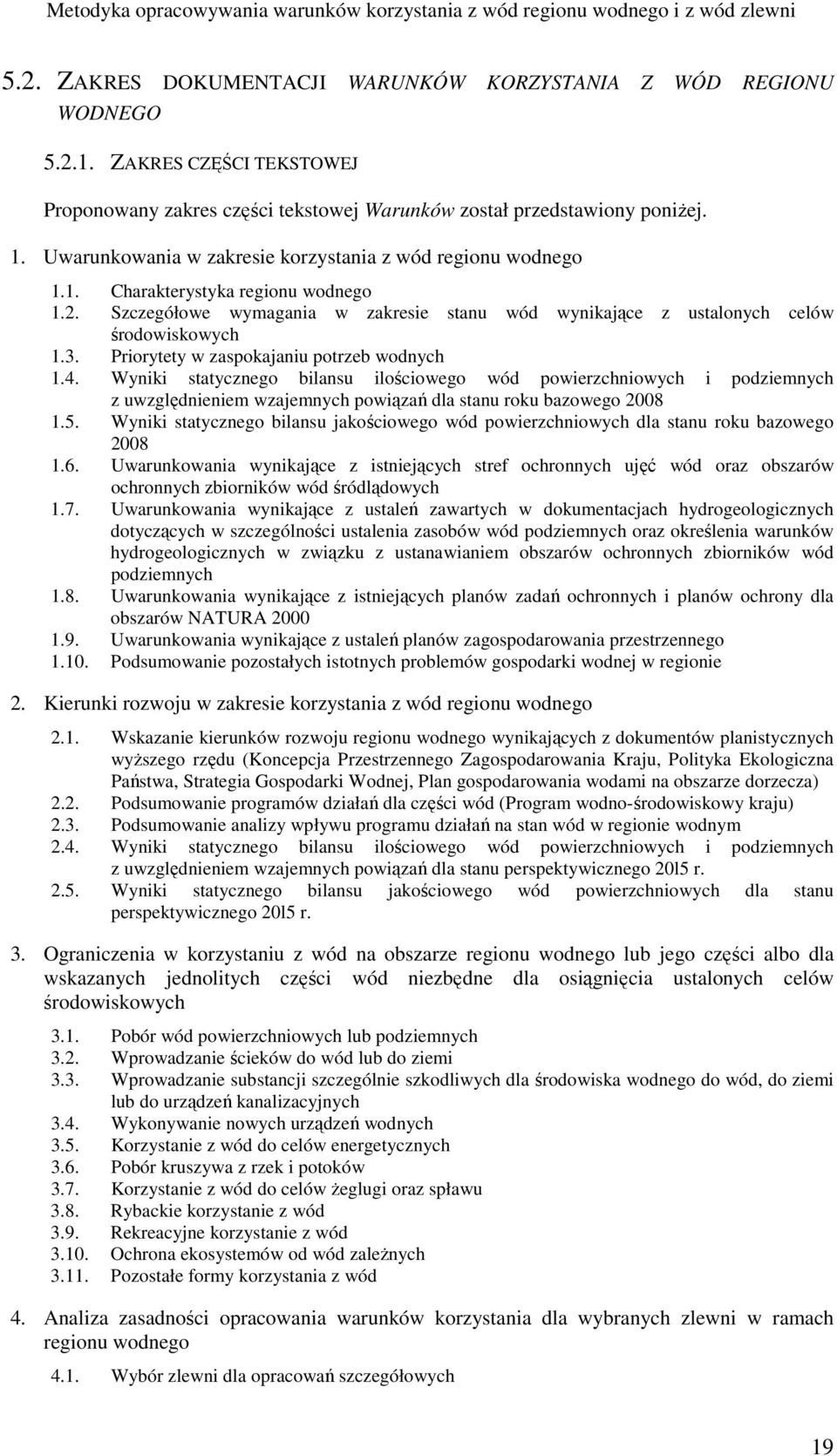 Metodyka opracowywania warunków korzystania z wód regionu wodnego i z wód zlewni

5.2. ZAKRES DOKUMENTACJI WARUNKÓW KORZYSTANIA Z WÓD REGIONU WODNEGO

5.2.1. ZAKRES CZĘŚCI TEKSTOWEJ

Proponowany zakres części tekstowej Warunków został przedstawiony poniżej.

1. Uwarunkowania w zakresie korzystania z wód regionu wodnego

1.1. Charakterystyka regionu wodnego
1.2. Szczegółowe wymagania w zakresie stanu wód wynikające z ustalonych celów środowiskowych
1.3. Priorytety w zaspokajaniu potrzeb wodnych
1.4. Wyniki statycznego bilansu ilościowego wód powierzchniowych i podziemnych z uwzględnieniem wzajemnych powiązań dla stanu roku bazowego 2008
1.5. Wyniki statycznego bilansu jakościowego wód powierzchniowych dla stanu roku bazowego 2008
1.6. Uwarunkowania wynikające z istniejących stref ochronnych ujęć wód oraz obszarów ochronnych zbiorników wód śródlądowych
1.7. Uwarunkowania wynikające z ustaleń zawartych w dokumentacjach hydrogeologicznych dotyczących w szczególności ustalenia zasobów wód podziemnych oraz określenia warunków hydrogeologicznych w związku z ustanawianiem obszarów ochronnych zbiorników wód podziemnych
1.8. Uwarunkowania wynikające z istniejących planów zadań ochronnych i planów ochrony dla obszarów NATURA 2000
1.9. Uwarunkowania wynikające z ustaleń planów zagospodarowania przestrzennego
1.10. Podsumowanie pozostałych istotnych problemów gospodarki wodnej w regionie

2. Kierunki rozwoju w zakresie korzystania z wód regionu wodnego

2.1. Wskazanie kierunków rozwoju regionu wodnego wynikających z dokumentów planistycznych wyższego rzędu (Koncepcja Przestrzennego Zagospodarowania Kraju, Polityka Ekologiczna Państwa, Strategia Gospodarki Wodnej, Plan gospodarowania wodami na obszarze dorzecza)
2.2. Podsumowanie programów działań dla części wód (Program wodno-środowiskowy kraju)
2.3. Podsumowanie analizy wpływu programu działań na stan wód w regionie wodnym
2.4. Wyniki statycznego bilansu ilościowego wód powierzchniowych i podziemnych z uwzględnieniem wzajemnych powiązań dla stanu perspektywicznego 20l5 r.
2.5. Wyniki statycznego bilansu jakościowego wód powierzchniowych dla stanu perspektywicznego 20l5 r.

3. Ograniczenia w korzystaniu z wód na obszarze regionu wodnego lub jego części albo dla wskazanych jednolitych części wód niezbędne dla osiągnięcia ustalonych celów środowiskowych

3.1. Pobór wód powierzchniowych lub podziemnych
3.2. Wprowadzanie ścieków do wód lub do ziemi
3.3. Wprowadzanie substancji szczególnie szkodliwych dla środowiska wodnego do wód, do ziemi lub do urządzeń kanalizacyjnych
3.4. Wykonywanie nowych urządzeń wodnych
3.5. Korzystanie z wód do celów energetycznych
3.6. Pobór kruszywa z rzek i potoków
3.7. Korzystanie z wód do celów żeglugi oraz spławu
3.8. Rybackie korzystanie z wód
3.9. Rekreacyjne korzystanie z wód
3.10. Ochrona ekosystemów od wód zależnych
3.11. Pozostałe formy korzystania z wód

4. Analiza zasadności opracowania warunków korzystania dla wybranych zlewni w ramach regionu wodnego

4.1. Wybór zlewni dla opracowań szczegółowych

19